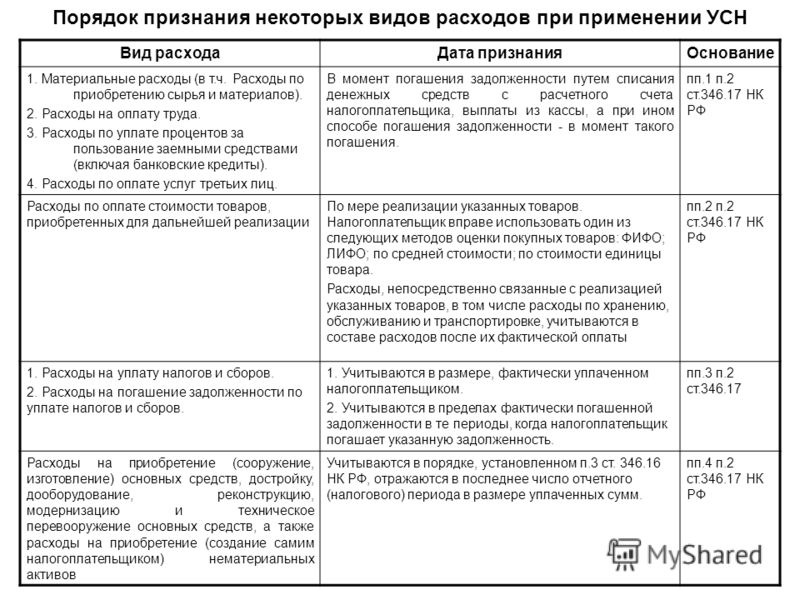 Порядок признания некоторых видов расходов при применении УСН

| Вид расхода | Дата признания | Основание |
|---|---|---|
| 1. Материальные расходы (в т.ч. Расходы по приобретению сырья и материалов). 2. Расходы на оплату труда. 3. Расходы по уплате процентов за пользование заемными средствами (включая банковские кредиты). 4. Расходы по оплате услуг третьих лиц. | В момент погашения задолженности путем списания денежных средств с расчетного счета налогоплательщика, выплаты из кассы, а при ином способе погашения задолженности - в момент такого погашения. | пп.1 п.2 ст.346.17 НК РФ |
| Расходы по оплате стоимости товаров, приобретенных для дальнейшей реализации | По мере реализации указанных товаров. Налогоплательщик вправе использовать один из следующих методов оценки покупных товаров: ФИФО; ЛИФО; по средней стоимости; по стоимости единицы товара. Расходы, непосредственно связанные с реализацией указанных товаров, в том числе расходы по хранению, обслуживанию и транспортировке, учитываются в составе расходов после их фактической оплаты | пп.2 п.2 ст.346.17 НК РФ |
| 1. Расходы на уплату налогов и сборов. 2. Расходы на погашение задолженности по уплате налогов и сборов. | 1. Учитываются в размере, фактически уплаченном налогоплательщиком. 2. Учитываются в пределах фактически погашенной задолженности в те периоды, когда налогоплательщик погашает указанную задолженность. | пп.3 п.2 ст.346.17 |
| Расходы на приобретение (сооружение, изготовление) основных средств, достройку, дооборудование, реконструкцию, модернизацию и техническое перевооружение основных средств, а также расходы на приобретение (создание самим налогоплательщиком) нематериальных активов | Учитываются в порядке, установленном п.3 ст. 346.16 НК РФ, отражаются в последнее число отчетного (налогового) периода в размере уплаченных сумм. | пп.4 п.2 ст.346.17 НК РФ |

MyShared